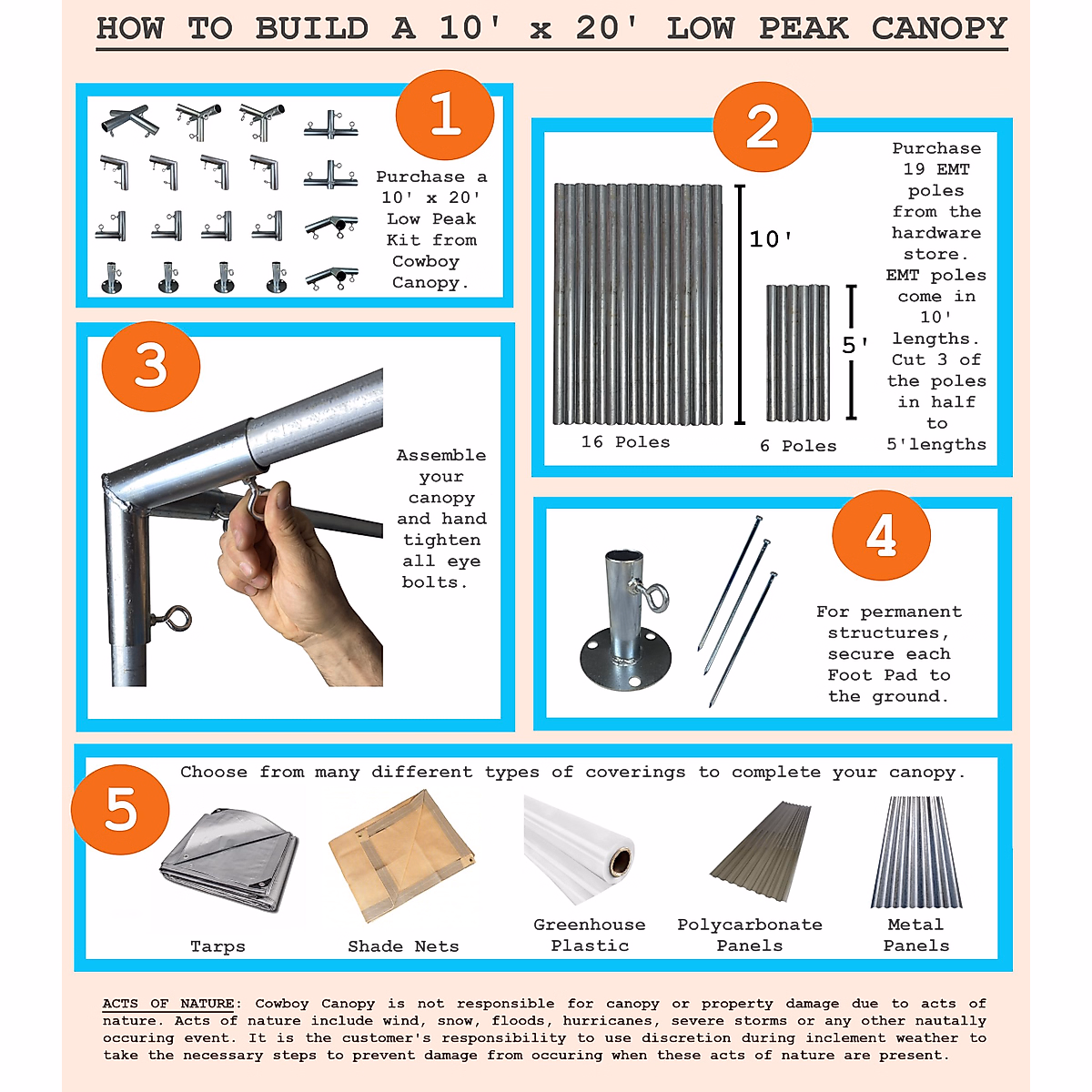 HOW TO BUILD A 10' x 20' LOW PEAK CANOPY

1

Purchase a 10' x 20' Low Peak Kit from Cowboy Canopy.

2

10'

5'

16 Poles

6 Poles

Purchase 19 EMT poles from the hardware store. EMT poles come in 10' lengths. Cut 3 of the poles in half to 5'lengths

3

Assemble your canopy and hand tighten all eye bolts.

4

For permanent structures, secure each Foot Pad to the ground.

5

Choose from many different types of coverings to complete your canopy.

Tarps

Shade Nets

Greenhouse Plastic

Polycarbonate Panels

Metal Panels

ACTS OF NATURE: Cowboy Canopy is not responsible for canopy or property damage due to acts of nature. Acts of nature include wind, snow, floods, hurricanes, severe storms or any other nautally occuring event. It is the customer's responsibility to use discretion during inclement weather to take the necessary steps to prevent damage from occuring when these acts of nature are present.